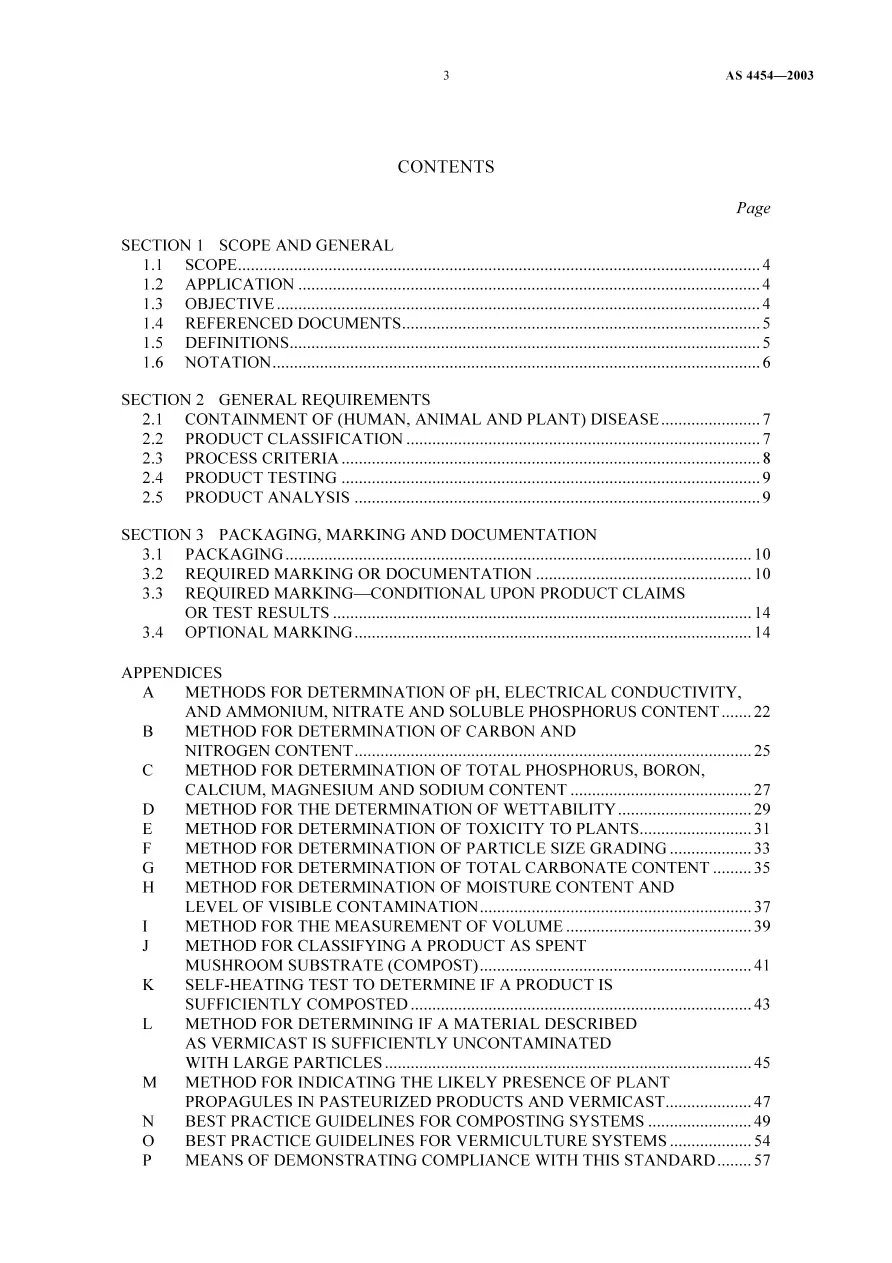 3 AS 4454—2003

CONTENTS

Page

SECTION 1 SCOPE AND GENERAL
1.1 SCOPE 4
1.2 APPLICATION 4
1.3 OBJECTIVE 4
1.4 REFERENCED DOCUMENTS 5
1.5 DEFINITIONS 5
1.6 NOTATION 6

SECTION 2 GENERAL REQUIREMENTS
2.1 CONTAINMENT OF (HUMAN, ANIMAL AND PLANT) DISEASE 7
2.2 PRODUCT CLASSIFICATION 7
2.3 PROCESS CRITERIA 8
2.4 PRODUCT TESTING 9
2.5 PRODUCT ANALYSIS 9

SECTION 3 PACKAGING, MARKING AND DOCUMENTATION
3.1 PACKAGING 10
3.2 REQUIRED MARKING OR DOCUMENTATION 10
3.3 REQUIRED MARKING—CONDITIONAL UPON PRODUCT CLAIMS OR TEST RESULTS 14
3.4 OPTIONAL MARKING 14

APPENDICES
A METHODS FOR DETERMINATION OF pH, ELECTRICAL CONDUCTIVITY, AND AMMONIUM, NITRATE AND SOLUBLE PHOSPHORUS CONTENT 22
B METHOD FOR DETERMINATION OF CARBON AND NITROGEN CONTENT 25
C METHOD FOR DETERMINATION OF TOTAL PHOSPHORUS, BORON, CALCIUM, MAGNESIUM AND SODIUM CONTENT 27
D METHOD FOR THE DETERMINATION OF WETTABILITY 29
E METHOD FOR DETERMINATION OF TOXICITY TO PLANTS 31
F METHOD FOR DETERMINATION OF PARTICLE SIZE GRADING 33
G METHOD FOR DETERMINATION OF TOTAL CARBONATE CONTENT 35
H METHOD FOR DETERMINATION OF MOISTURE CONTENT AND LEVEL OF VISIBLE CONTAMINATION 37
I METHOD FOR THE MEASUREMENT OF VOLUME 39
J METHOD FOR CLASSIFYING A PRODUCT AS SPENT MUSHROOM SUBSTRATE (COMPOST) 41
K SELF-HEATING TEST TO DETERMINE IF A PRODUCT IS SUFFICIENTLY COMPOSTED 43
L METHOD FOR DETERMINING IF A MATERIAL DESCRIBED AS VERMICAST IS SUFFICIENTLY UNCONTAMINATED WITH LARGE PARTICLES 45
M METHOD FOR INDICATING THE LIKELY PRESENCE OF PLANT PROPAGULES IN PASTEURIZED PRODUCTS AND VERMICAST 47
N BEST PRACTICE GUIDELINES FOR COMPOSTING SYSTEMS 49
O BEST PRACTICE GUIDELINES FOR VERMICULTURE SYSTEMS 54
P MEANS OF DEMONSTRATING COMPLIANCE WITH THIS STANDARD 57